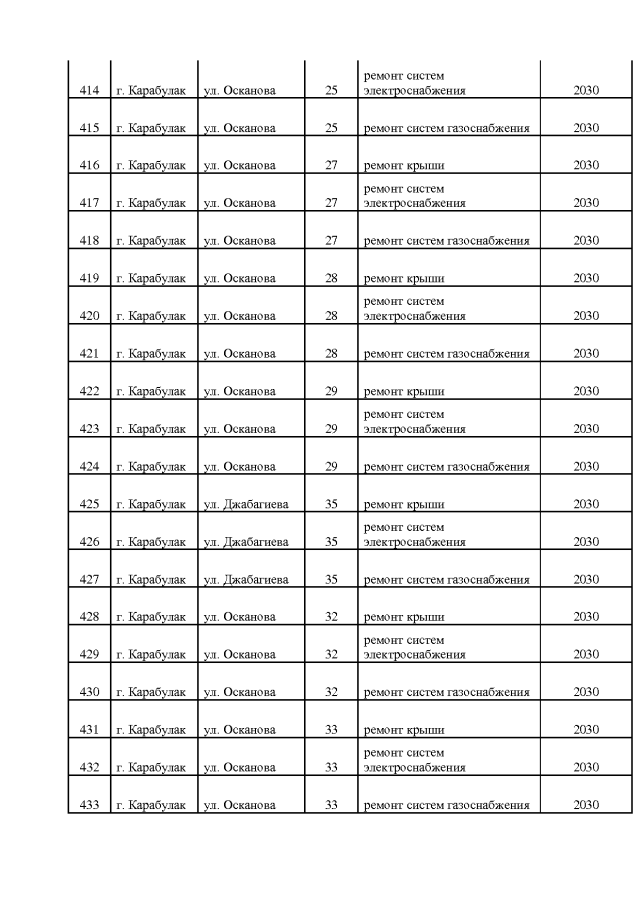 | 414 | г. Карабулак | ул. Осканова | 25 | ремонт систем электроснабжения | 2030 |
|---|---|---|---|---|---|
| 415 | г. Карабулак | ул. Осканова | 25 | ремонт систем газоснабжения | 2030 |
| 416 | г. Карабулак | ул. Осканова | 27 | ремонт крыши | 2030 |
| 417 | г. Карабулак | ул. Осканова | 27 | ремонт систем электроснабжения | 2030 |
| 418 | г. Карабулак | ул. Осканова | 27 | ремонт систем газоснабжения | 2030 |
| 419 | г. Карабулак | ул. Осканова | 28 | ремонт крыши | 2030 |
| 420 | г. Карабулак | ул. Осканова | 28 | ремонт систем электроснабжения | 2030 |
| 421 | г. Карабулак | ул. Осканова | 28 | ремонт систем газоснабжения | 2030 |
| 422 | г. Карабулак | ул. Осканова | 29 | ремонт крыши | 2030 |
| 423 | г. Карабулак | ул. Осканова | 29 | ремонт систем электроснабжения | 2030 |
| 424 | г. Карабулак | ул. Осканова | 29 | ремонт систем газоснабжения | 2030 |
| 425 | г. Карабулак | ул. Джабагиева | 35 | ремонт крыши | 2030 |
| 426 | г. Карабулак | ул. Джабагиева | 35 | ремонт систем электроснабжения | 2030 |
| 427 | г. Карабулак | ул. Джабагиева | 35 | ремонт систем газоснабжения | 2030 |
| 428 | г. Карабулак | ул. Осканова | 32 | ремонт крыши | 2030 |
| 429 | г. Карабулак | ул. Осканова | 32 | ремонт систем электроснабжения | 2030 |
| 430 | г. Карабулак | ул. Осканова | 32 | ремонт систем газоснабжения | 2030 |
| 431 | г. Карабулак | ул. Осканова | 33 | ремонт крыши | 2030 |
| 432 | г. Карабулак | ул. Осканова | 33 | ремонт систем электроснабжения | 2030 |
| 433 | г. Карабулак | ул. Осканова | 33 | ремонт систем газоснабжения | 2030 |